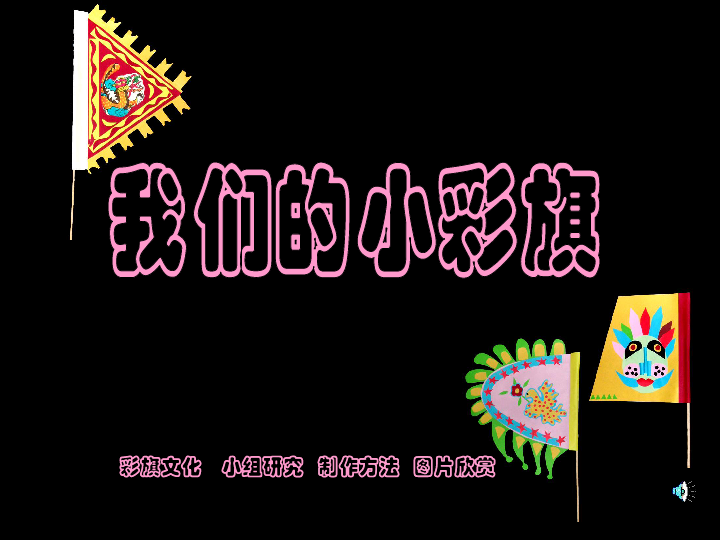 我们的小彩旗

彩旗文化 小组研究 制作方法 图片欣赏